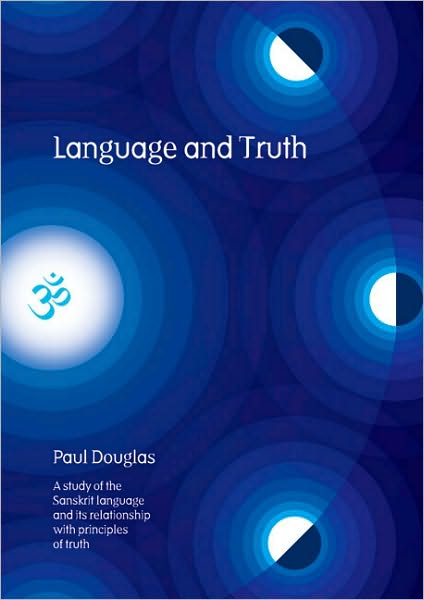 Language and Truth

ॐ

Paul Douglas

A study of the Sanskrit language and its relationship with principles of truth